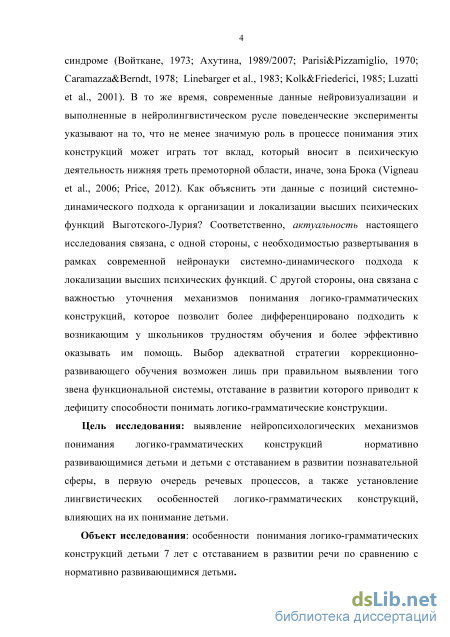 4

синдроме (Войткане, 1973; Ахутина, 1989/2007; Parisi&Pizzamiglio, 1970; Caramazza&Berndt, 1978; Linebarger et al., 1983; Kolk&Friederici, 1985; Luzatti et al., 2001). В то же время, современные данные нейровизуализации и выполненные в нейролингвистическом русле поведенческие эксперименты указывают на то, что не менее значимую роль в процессе понимания этих конструкций может играть тот вклад, который вносит в психическую деятельность нижняя треть премоторной области, иначе, зона Брока (Vigneau et al., 2006; Price, 2012). Как объяснить эти данные с позиций системно-динамического подхода к организации и локализации высших психических функций Выготского-Лурия? Соответственно, актуальность настоящего исследования связана, с одной стороны, с необходимостью развертывания в рамках современной нейронауки системно-динамического подхода к локализации высших психических функций. С другой стороны, она связана с важностью уточнения механизмов понимания логико-грамматических конструкций, которое позволит более дифференцировано подходить к возникающим у школьников трудностям обучения и более эффективно оказывать им помощь. Выбор адекватной стратегии коррекционно-развивающего обучения возможен лишь при правильном выявлении того звена функциональной системы, отставание в развитии которого приводит к дефициту способности понимать логико-грамматические конструкции.

Цель исследования: выявление нейропсихологических механизмов понимания логико-грамматических конструкций нормативно развивающимися детьми и детьми с отставанием в развитии познавательной сферы, в первую очередь речевых процессов, а также установление лингвистических особенностей логико-грамматических конструкций, влияющих на их понимание детьми.

Объект исследования: особенности понимания логико-грамматических конструкций детьми 7 лет с отставанием в развитии речи по сравнению с нормативно развивающимися детьми.

dsLib.net
библиотека диссертаций